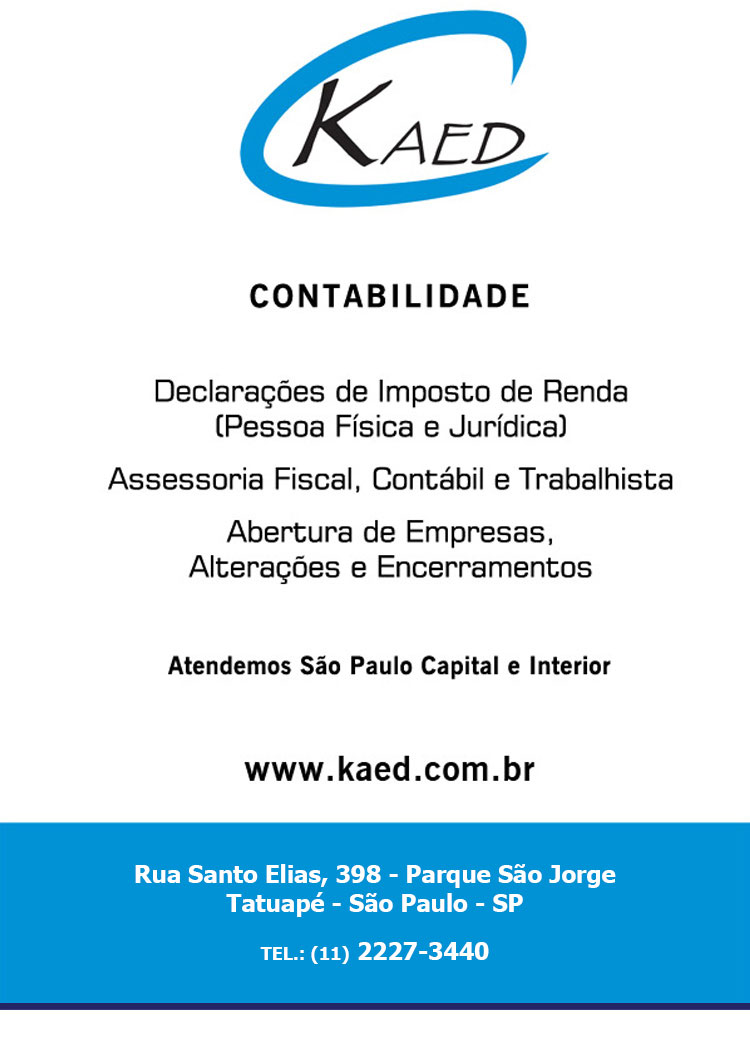 KAED

CONTABILIDADE

Declarações de Imposto de Renda (Pessoa Física e Jurídica)

Assessoria Fiscal, Contábil e Trabalhista

Abertura de Empresas, Alterações e Encerramentos

Atendemos São Paulo Capital e Interior

www.kaed.com.br

Rua Santo Elias, 398 - Parque São Jorge
Tatuapé - São Paulo - SP

TEL.: (11) 2227-3440